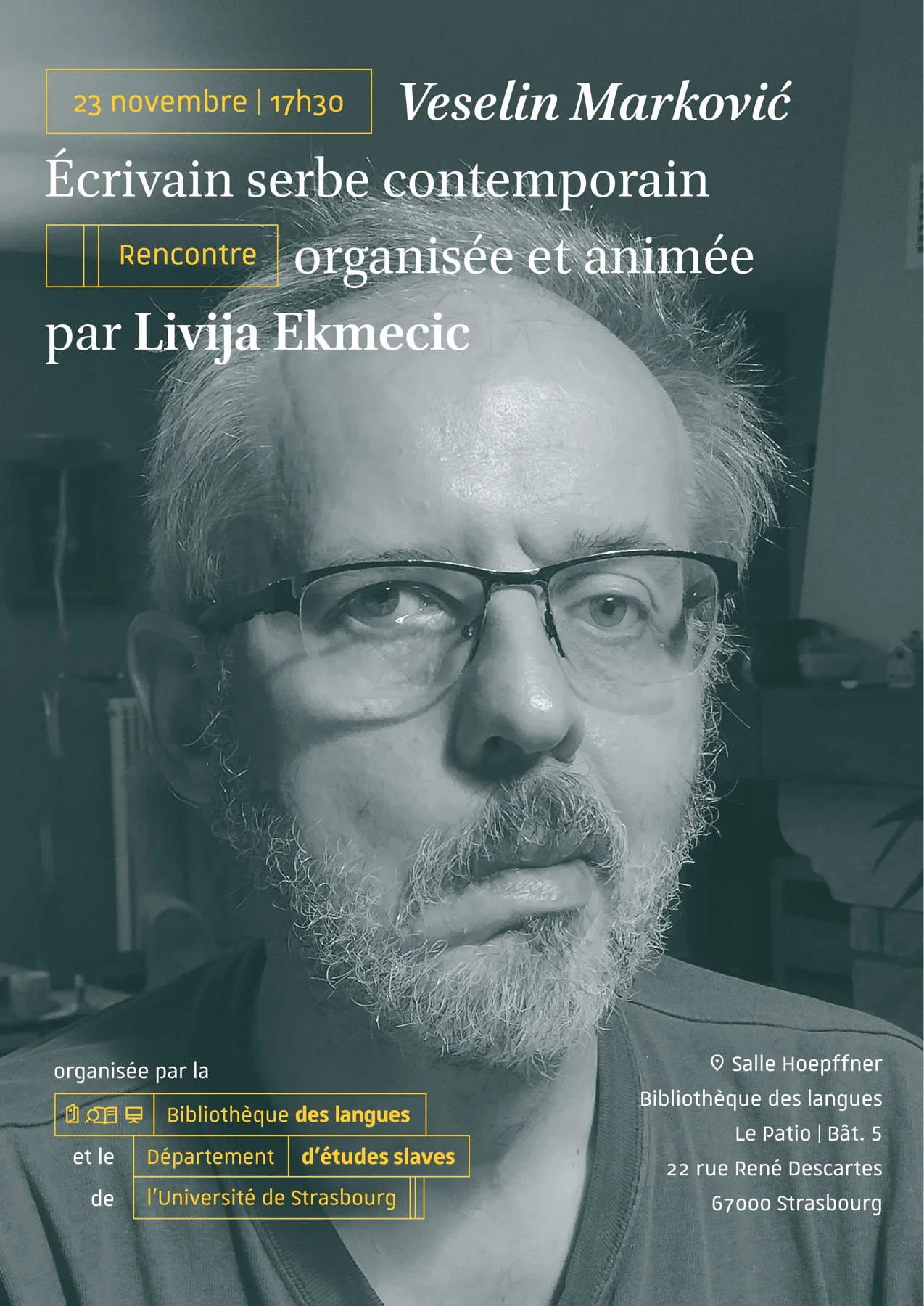 23 novembre | 17h30 Veselin Marković

Écrivain serbe contemporain

Rencontre organisée et animée par Livija Ekmecic

organisée par la

Bibliothèque des langues

et le Département d'études slaves

de l'Université de Strasbourg

Salle Hoepffner
Bibliothèque des langues
Le Patio | Bât. 5
22 rue René Descartes
67000 Strasbourg